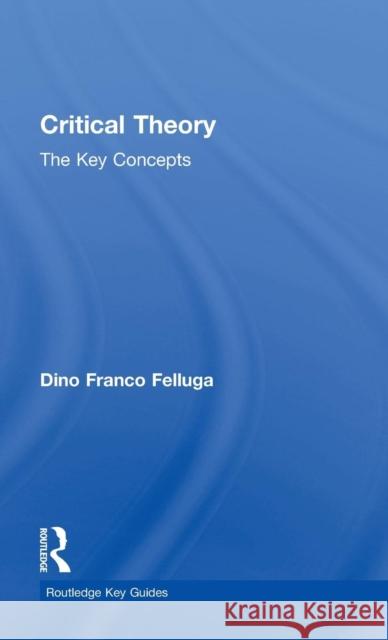 Critical Theory

The Key Concepts

Dino Franco Felluga

ROUTLEDGE

Routledge Key Guides